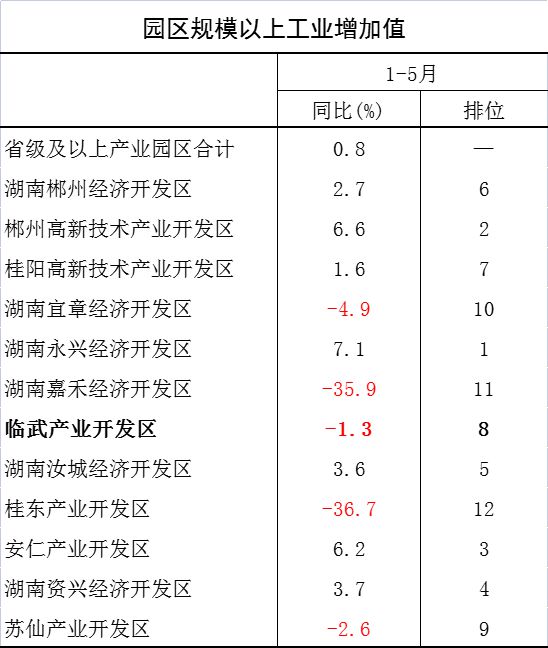 园区规模以上工业增加值

|  | 1-5月 |  |
|---|---|---|
|  | 同比(%) | 排位 |
| 省级及以上产业园区合计 | 0.8 | — |
| 湖南郴州经济开发区 | 2.7 | 6 |
| 郴州高新技术产业开发区 | 6.6 | 2 |
| 桂阳高新技术产业开发区 | 1.6 | 7 |
| 湖南宜章经济开发区 | -4.9 | 10 |
| 湖南永兴经济开发区 | 7.1 | 1 |
| 湖南嘉禾经济开发区 | -35.9 | 11 |
| 临武产业开发区 | -1.3 | 8 |
| 湖南汝城经济开发区 | 3.6 | 5 |
| 桂东产业开发区 | -36.7 | 12 |
| 安仁产业开发区 | 6.2 | 3 |
| 湖南资兴经济开发区 | 3.7 | 4 |
| 苏仙产业开发区 | -2.6 | 9 |